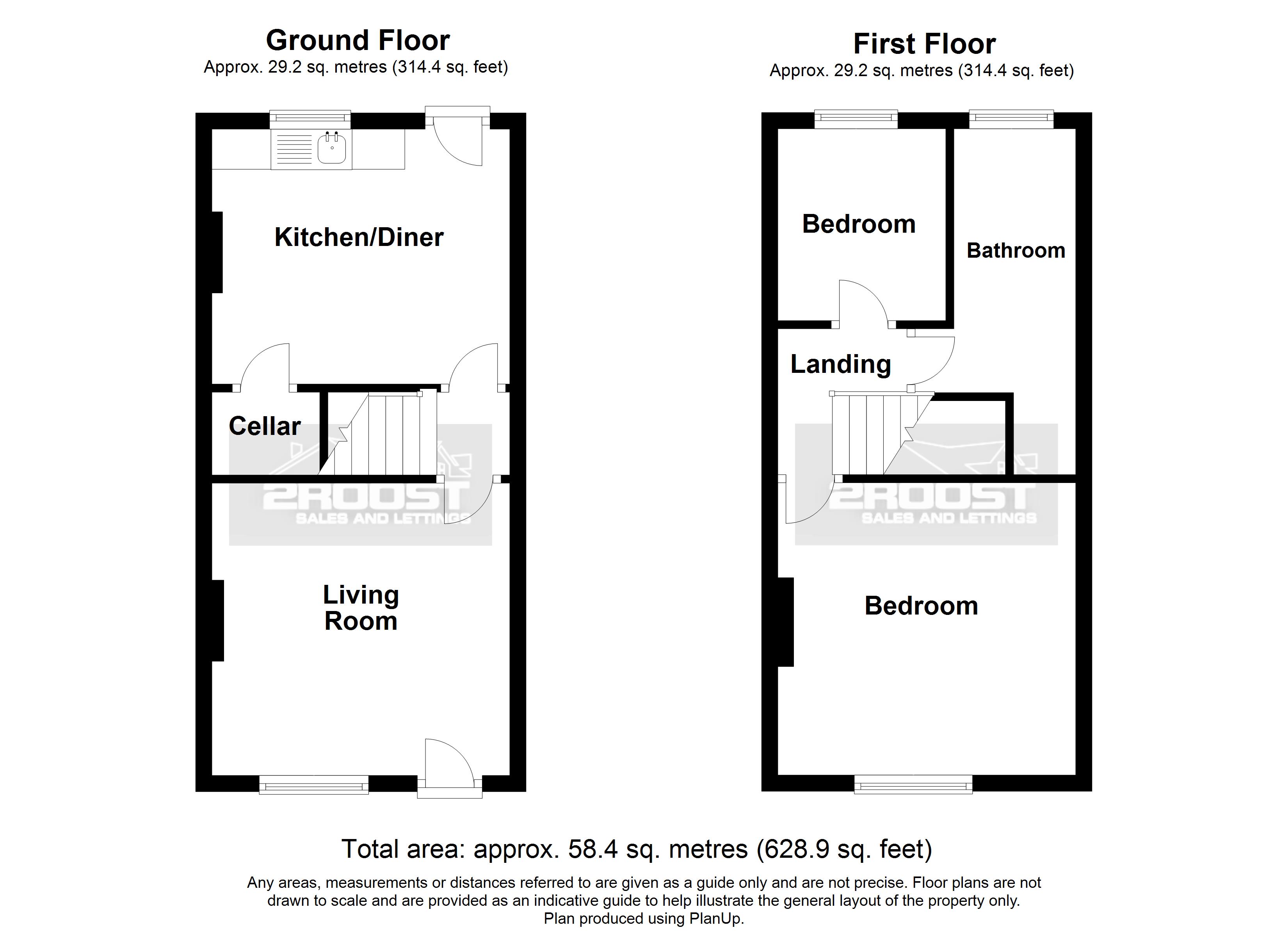 Ground Floor
Approx. 29.2 sq. metres (314.4 sq. feet)

Kitchen/Diner

Cellar

2ROOST
SALES AND LETTINGS

Living Room

First Floor
Approx. 29.2 sq. metres (314.4 sq. feet)

Bedroom

Bathroom

Landing

2ROOST
SALES AND LETTINGS

Bedroom

Total area: approx. 58.4 sq. metres (628.9 sq. feet)

Any areas, measurements or distances referred to are given as a guide only and are not precise. Floor plans are not drawn to scale and are provided as an indicative guide to help illustrate the general layout of the property only.
Plan produced using PlanUp.